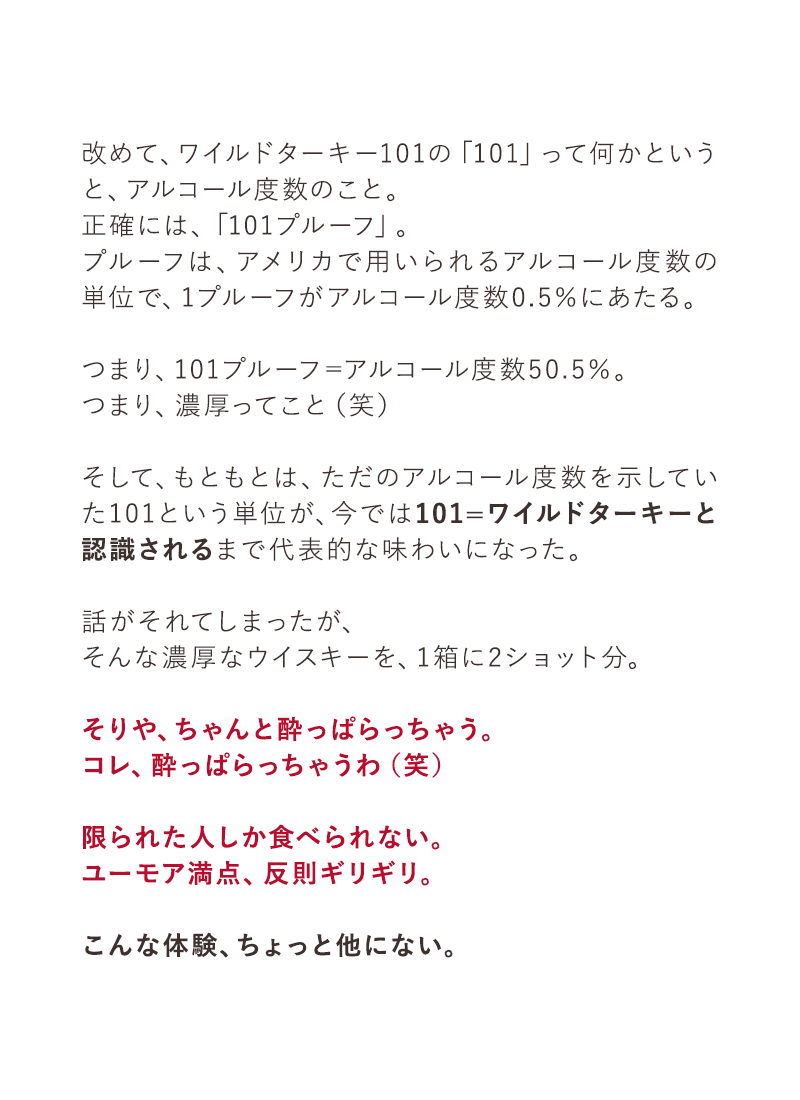 改めて、ワイルドターキー101の「101」って何かというと、アルコール度数のこと。
正確には、「101プルーフ」。
プルーフは、アメリカで用いられるアルコール度数の単位で、1プルーフがアルコール度数0.5％にあたる。

つまり、101プルーフ＝アルコール度数50.5％。
つまり、濃厚ってこと（笑）

そして、もともとは、ただのアルコール度数を示していた101という単位が、今では101＝ワイルドターキーと認識されるまで代表的な味わいになった。

話がそれてしまったが、
そんな濃厚なウイスキーを、1箱に2ショット分。

そりゃ、ちゃんと酔っぱらっちゃう。
コレ、酔っぱらっちゃうわ（笑）

限られた人しか食べられない。
ユーモア満点、反則ギリギリ。

こんな体験、ちょっと他にない。